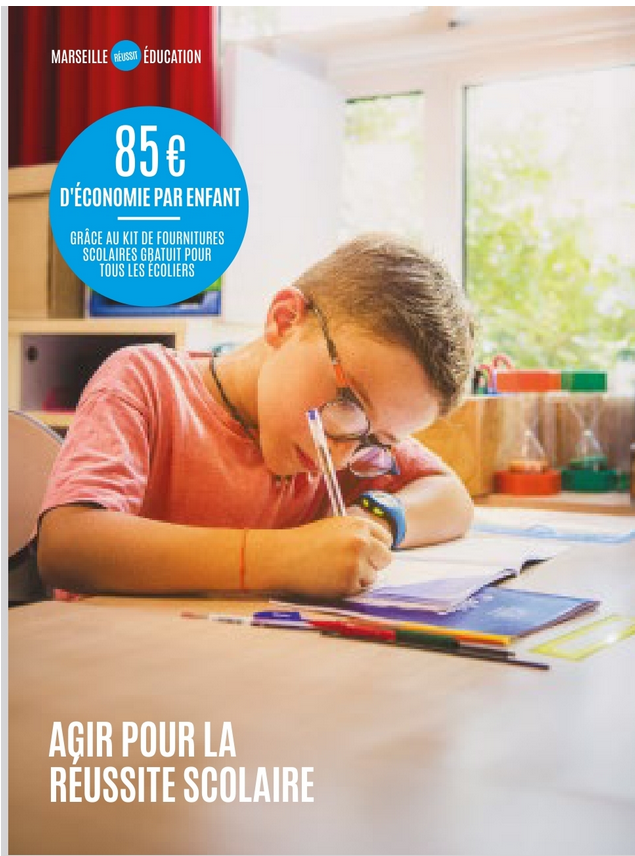 MARSEILLE RÉUSSIT ÉDUCATION

85 €

D'ÉCONOMIE PAR ENFANT

GRÂCE AU KIT DE FOURNITURES SCOLAIRES GRATUIT POUR TOUS LES ÉCOLIERS

AGIR POUR LA RÉUSSITE SCOLAIRE